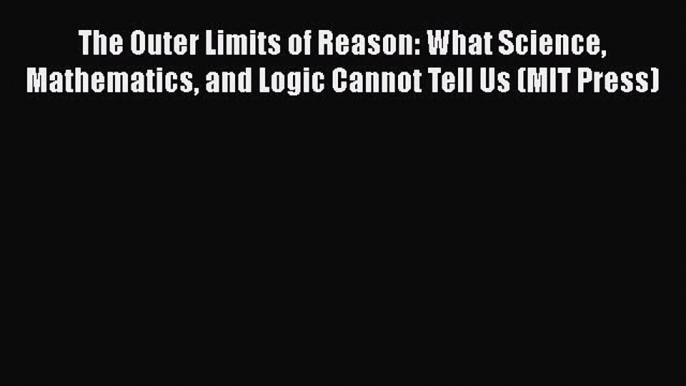 The Outer Limits of Reason: What Science, Mathematics, and Logic Cannot Tell Us (MIT Press)